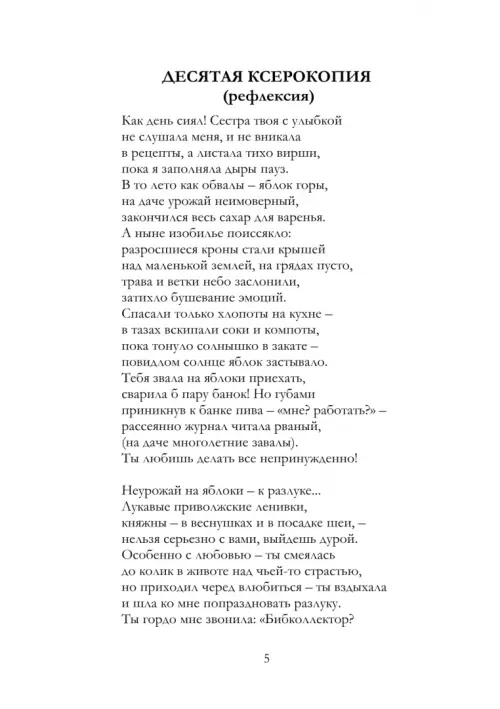 ДЕСЯТАЯ КСЕРОКОПИЯ
(рефлексия)

Как день сиял! Сестра твоя с улыбкой
не слушала меня, и не вникала
в рецепты, а листала тихо вирши,
пока я заполняла дыры пауз.
В то лето как обвалы – яблок горы,
на даче урожай неимоверный,
закончился весь сахар для варенья.
А ныне изобилье поиссякло:
разросшиеся кроны стали крышей
над маленькой землей, на грядах пусто,
трава и ветки небо заслонили,
затихло бушевание эмоций.
Спасали только хлопоты на кухне –
в тазах вскипали соки и компоты,
пока тонуло солнышко в закате –
повидлом солнце яблок застывало.
Тебя звала на яблоки приехать,
сварила б пару банок! Но губами
приникнув к банке пива – «мне? работать?» –
рассеянно журнал читала рваный,
(на даче многолетние завалы).
Ты любишь делать все непринужденно!

Неурожай на яблоки – к разлуке...
Лукавые приволжские ленивки,
княжны – в веснушках и в посадке шеи, –
нельзя серьезно с вами, выйдешь дурой.
Особенно с любовью – ты смеялась
до колик в животе над чьей-то страстью,
но приходил черед влюбиться – ты вздыхала
и шла ко мне попраздновать разлуку.
Ты гордо мне звонила: «Бибколлектор?

5